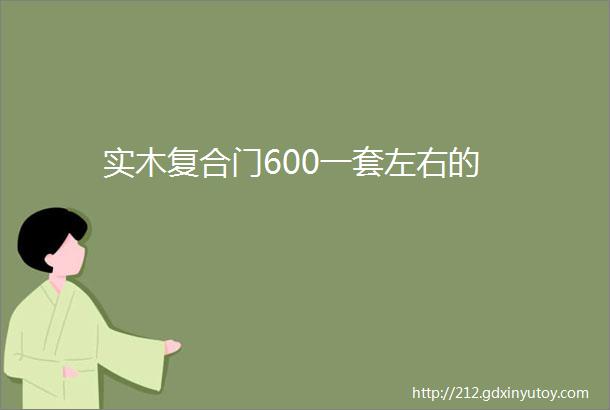 实木复合门600一套左右的

http://212.gdxinyutoy.com